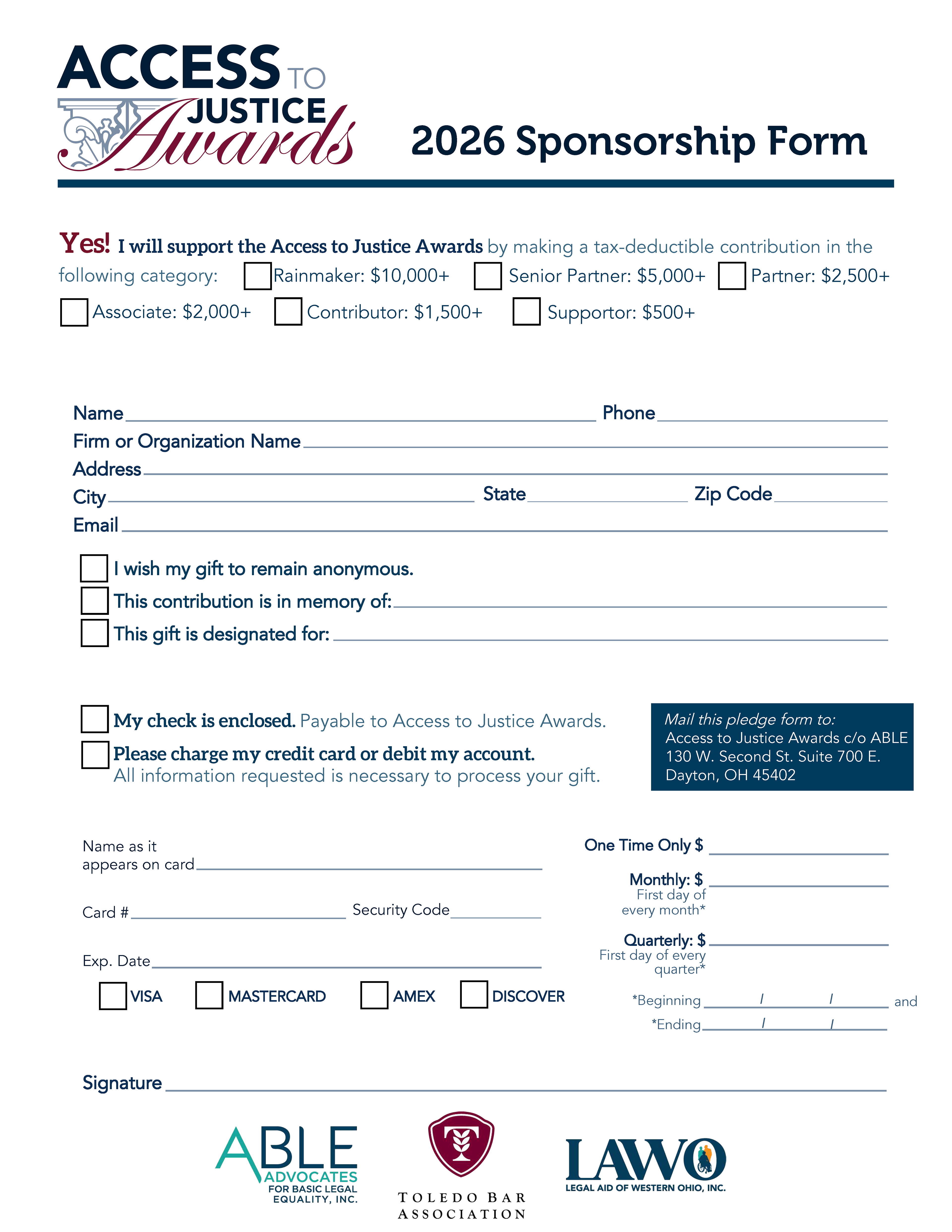 ACCESS TO JUSTICE Awards

2026 Sponsorship Form

Yes! I will support the Access to Justice Awards by making a tax-deductible contribution in the following category: ☐ Rainmaker: $10,000+ ☐ Senior Partner: $5,000+ ☐ Partner: $2,500+

☐ Associate: $2,000+ ☐ Contributor: $1,500+ ☐ Supportor: $500+

Name ____ Phone ____
Firm or Organization Name ____
Address ____
City ____ State ____ Zip Code ____
Email ____

☐ I wish my gift to remain anonymous.
☐ This contribution is in memory of: ____
☐ This gift is designated for: ____

☐ My check is enclosed. Payable to Access to Justice Awards.
☐ Please charge my credit card or debit my account.
All information requested is necessary to process your gift.

Mail this pledge form to:
Access to Justice Awards c/o ABLE
130 W. Second St. Suite 700 E.
Dayton, OH 45402

Name as it appears on card ____

Card # ____ Security Code ____

Exp. Date ____

☐ VISA ☐ MASTERCARD ☐ AMEX ☐ DISCOVER

One Time Only $ ____

Monthly: $ ____
First day of every month*

Quarterly: $ ____
First day of every quarter*

*Beginning ____ / ____ / ____ and
*Ending ____ / ____ / ____

Signature ____

ABLE ADVOCATES FOR BASIC LEGAL EQUALITY, INC.

TOLEDO BAR ASSOCIATION

LAWO LEGAL AID OF WESTERN OHIO, INC.